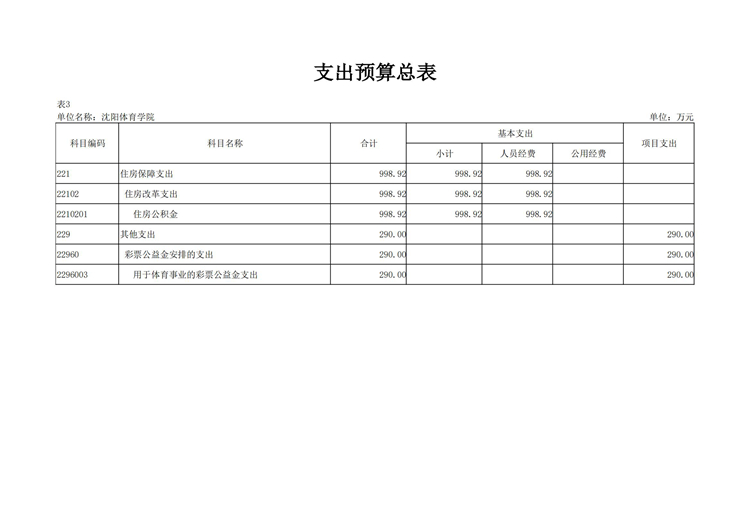 支出预算总表

表3
单位名称：沈阳体育学院 单位：万元

| 科目编码 | 科目名称 | 合计 | 基本支出 小计 | 基本支出 人员经费 | 基本支出 公用经费 | 项目支出 |
|---|---|---|---|---|---|---|
| 221 | 住房保障支出 | 998.92 | 998.92 | 998.92 | | |
| 22102 | 住房改革支出 | 998.92 | 998.92 | 998.92 | | |
| 2210201 | 住房公积金 | 998.92 | 998.92 | 998.92 | | |
| 229 | 其他支出 | 290.00 | | | | 290.00 |
| 22960 | 彩票公益金安排的支出 | 290.00 | | | | 290.00 |
| 2296003 | 用于体育事业的彩票公益金支出 | 290.00 | | | | 290.00 |